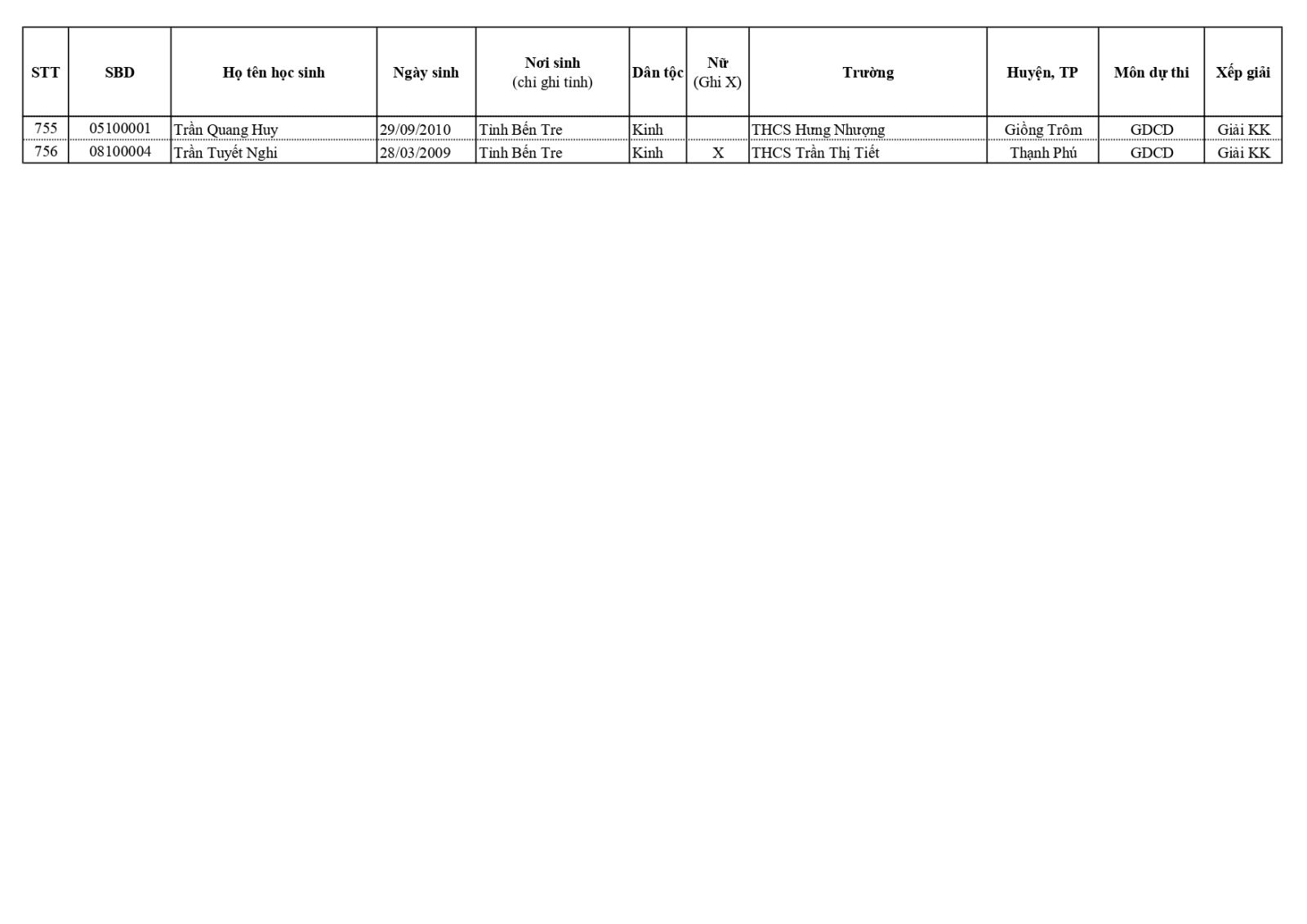 | STT | SBD | Họ tên học sinh | Ngày sinh | Nơi sinh (chỉ ghi tỉnh) | Dân tộc | Nữ (Ghi X) | Trường | Huyện, TP | Môn dự thi | Xếp giải |
|---|---|---|---|---|---|---|---|---|---|---|
| 755 | 05100001 | Trần Quang Huy | 29/09/2010 | Tỉnh Bến Tre | Kinh | | THCS Hưng Nhượng | Giồng Trôm | GDCD | Giải KK |
| 756 | 08100004 | Trần Tuyết Nghi | 28/03/2009 | Tỉnh Bến Tre | Kinh | X | THCS Trần Thị Tiết | Thạnh Phú | GDCD | Giải KK |